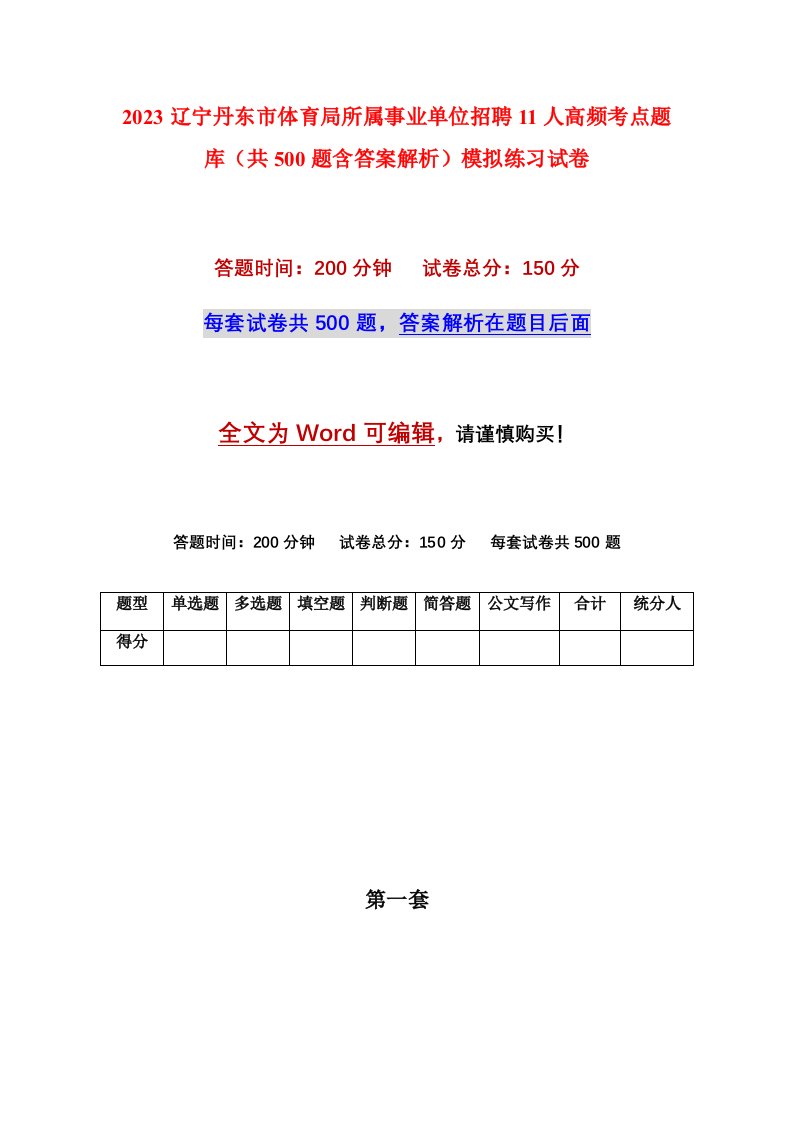 2023 辽宁丹东市体育局所属事业单位招聘 11 人高频考点题库（共 500 题含答案解析）模拟练习试卷

答题时间：200 分钟　　试卷总分：150 分

每套试卷共 500 题，答案解析在题目后面

全文为 Word 可编辑，请谨慎购买！

答题时间：200 分钟　　试卷总分：150 分　　每套试卷共 500 题

| 题型 | 单选题 | 多选题 | 填空题 | 判断题 | 简答题 | 公文写作 | 合计 | 统分人 |
|---|---|---|---|---|---|---|---|---|
| 得分 | | | | | | | | |

第一套